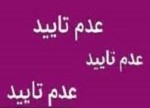 عدم تایید

عدم تایید

عدم تایید